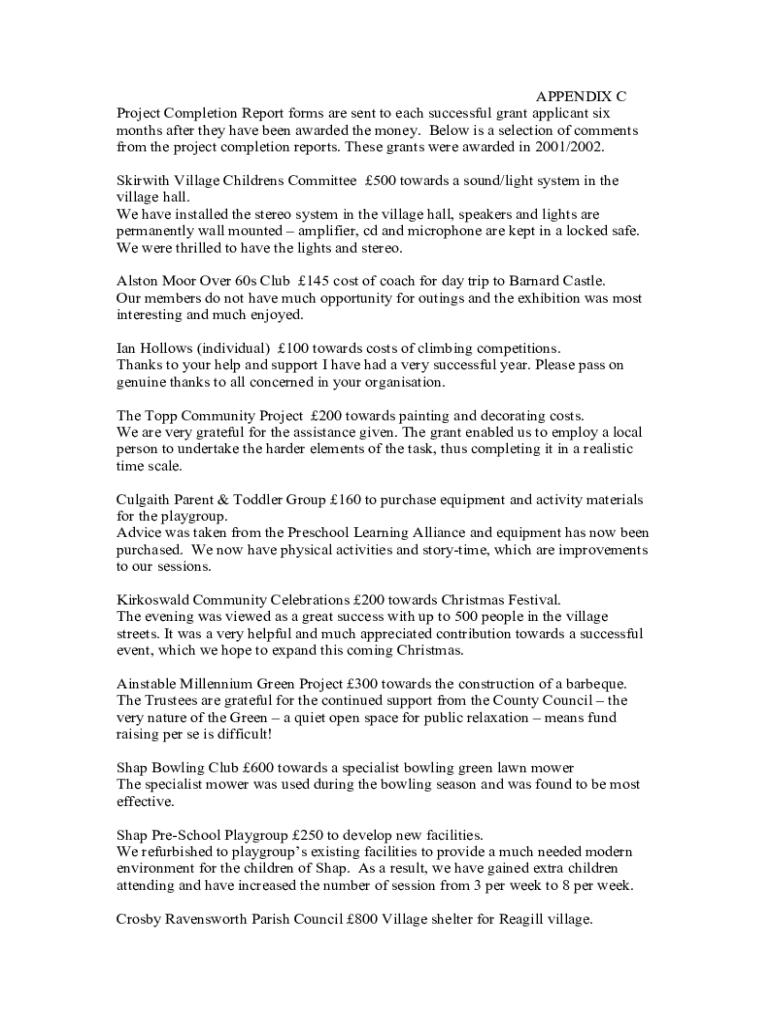 APPENDIX C

Project Completion Report forms are sent to each successful grant applicant six months after they have been awarded the money. Below is a selection of comments from the project completion reports. These grants were awarded in 2001/2002.

Skirwith Village Childrens Committee £500 towards a sound/light system in the village hall.
We have installed the stereo system in the village hall, speakers and lights are permanently wall mounted – amplifier, cd and microphone are kept in a locked safe. We were thrilled to have the lights and stereo.

Alston Moor Over 60s Club £145 cost of coach for day trip to Barnard Castle.
Our members do not have much opportunity for outings and the exhibition was most interesting and much enjoyed.

Ian Hollows (individual) £100 towards costs of climbing competitions.
Thanks to your help and support I have had a very successful year. Please pass on genuine thanks to all concerned in your organisation.

The Topp Community Project £200 towards painting and decorating costs.
We are very grateful for the assistance given. The grant enabled us to employ a local person to undertake the harder elements of the task, thus completing it in a realistic time scale.

Culgaith Parent & Toddler Group £160 to purchase equipment and activity materials for the playgroup.
Advice was taken from the Preschool Learning Alliance and equipment has now been purchased. We now have physical activities and story-time, which are improvements to our sessions.

Kirkoswald Community Celebrations £200 towards Christmas Festival.
The evening was viewed as a great success with up to 500 people in the village streets. It was a very helpful and much appreciated contribution towards a successful event, which we hope to expand this coming Christmas.

Ainstable Millennium Green Project £300 towards the construction of a barbeque.
The Trustees are grateful for the continued support from the County Council – the very nature of the Green – a quiet open space for public relaxation – means fund raising per se is difficult!

Shap Bowling Club £600 towards a specialist bowling green lawn mower
The specialist mower was used during the bowling season and was found to be most effective.

Shap Pre-School Playgroup £250 to develop new facilities.
We refurbished to playgroup's existing facilities to provide a much needed modern environment for the children of Shap. As a result, we have gained extra children attending and have increased the number of session from 3 per week to 8 per week.

Crosby Ravensworth Parish Council £800 Village shelter for Reagill village.